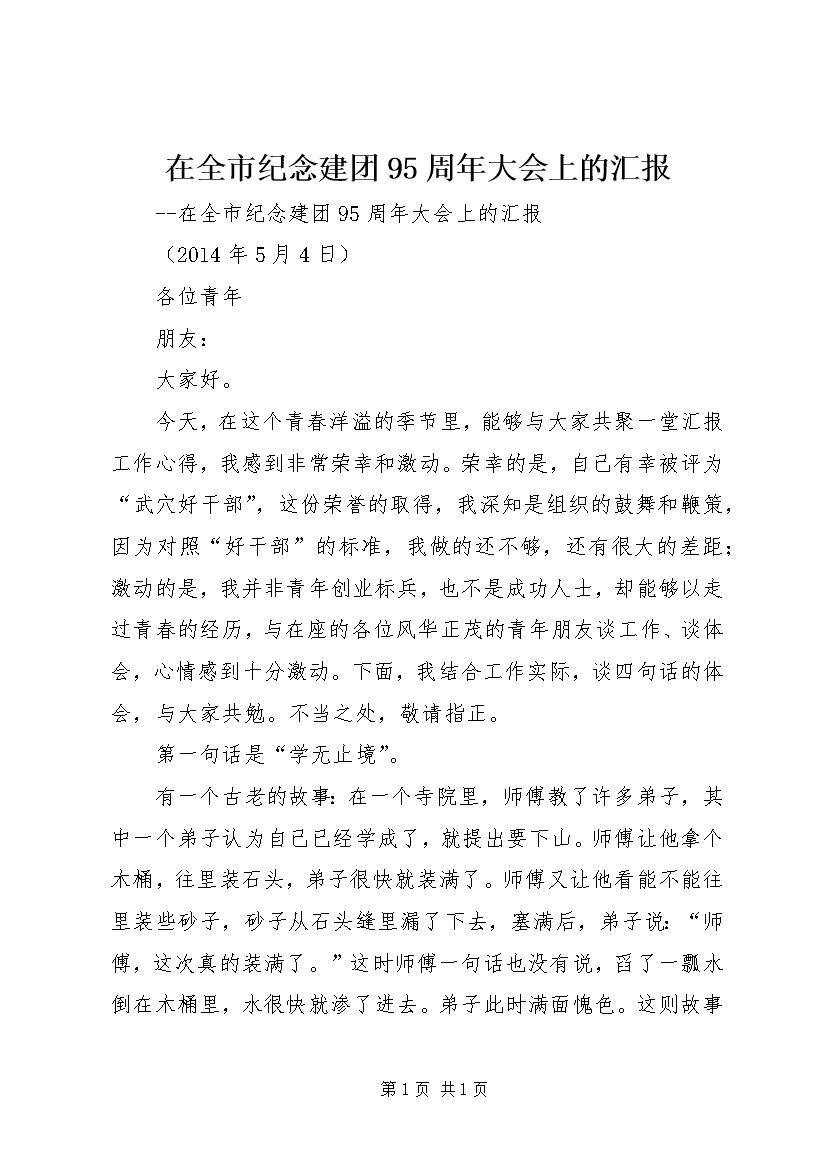 在全市纪念建团95周年大会上的汇报

--在全市纪念建团95周年大会上的汇报

（2014年5月4日）

各位青年

朋友：

大家好。

今天，在这个青春洋溢的季节里，能够与大家共聚一堂汇报工作心得，我感到非常荣幸和激动。荣幸的是，自己有幸被评为“武穴好干部”，这份荣誉的取得，我深知是组织的鼓舞和鞭策，因为对照“好干部”的标准，我做的还不够，还有很大的差距；激动的是，我并非青年创业标兵，也不是成功人士，却能够以走过青春的经历，与在座的各位风华正茂的青年朋友谈工作、谈体会，心情感到十分激动。下面，我结合工作实际，谈四句话的体会，与大家共勉。不当之处，敬请指正。

第一句话是“学无止境”。

有一个古老的故事：在一个寺院里，师傅教了许多弟子，其中一个弟子认为自己已经学成了，就提出要下山。师傅让他拿个木桶，往里装石头，弟子很快就装满了。师傅又让他看能不能往里装些砂子，砂子从石头缝里漏了下去，塞满后，弟子说：“师傅，这次真的装满了。”这时师傅一句话也没有说，舀了一瓢水倒在木桶里，水很快就渗了进去。弟子此时满面愧色。这则故事

第1页 共1页